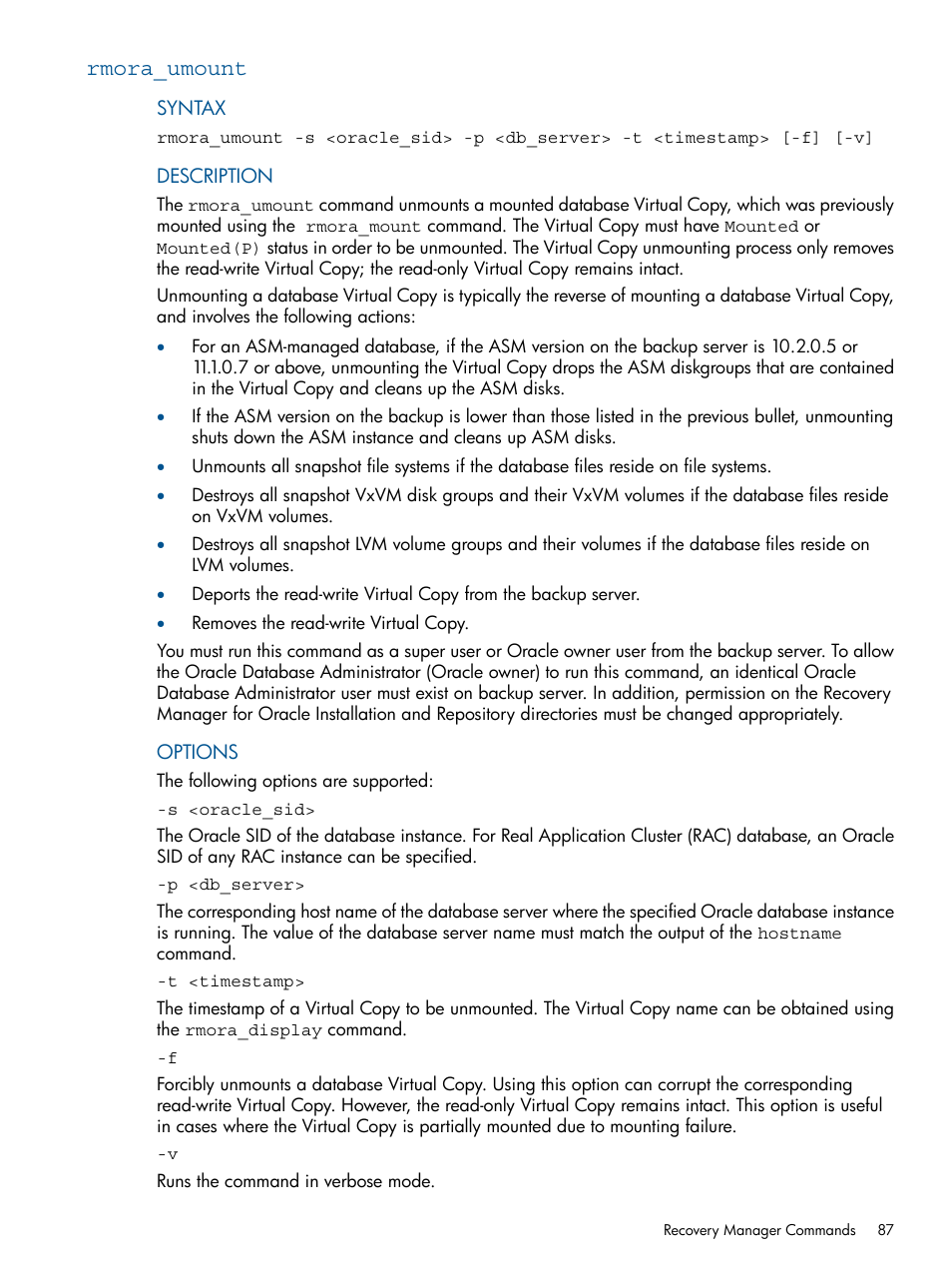 rmora_umount

SYNTAX

rmora_umount -s <oracle_sid> -p <db_server> -t <timestamp> [-f] [-v]

DESCRIPTION

The rmora_umount command unmounts a mounted database Virtual Copy, which was previously mounted using the rmora_mount command. The Virtual Copy must have Mounted or Mounted(P) status in order to be unmounted. The Virtual Copy unmounting process only removes the read-write Virtual Copy; the read-only Virtual Copy remains intact.

Unmounting a database Virtual Copy is typically the reverse of mounting a database Virtual Copy, and involves the following actions:

• For an ASM-managed database, if the ASM version on the backup server is 10.2.0.5 or 11.1.0.7 or above, unmounting the Virtual Copy drops the ASM diskgroups that are contained in the Virtual Copy and cleans up the ASM disks.

• If the ASM version on the backup is lower than those listed in the previous bullet, unmounting shuts down the ASM instance and cleans up ASM disks.

• Unmounts all snapshot file systems if the database files reside on file systems.

• Destroys all snapshot VxVM disk groups and their VxVM volumes if the database files reside on VxVM volumes.

• Destroys all snapshot LVM volume groups and their volumes if the database files reside on LVM volumes.

• Deports the read-write Virtual Copy from the backup server.

• Removes the read-write Virtual Copy.

You must run this command as a super user or Oracle owner user from the backup server. To allow the Oracle Database Administrator (Oracle owner) to run this command, an identical Oracle Database Administrator user must exist on backup server. In addition, permission on the Recovery Manager for Oracle Installation and Repository directories must be changed appropriately.

OPTIONS

The following options are supported:

-s <oracle_sid>

The Oracle SID of the database instance. For Real Application Cluster (RAC) database, an Oracle SID of any RAC instance can be specified.

-p <db_server>

The corresponding host name of the database server where the specified Oracle database instance is running. The value of the database server name must match the output of the hostname command.

-t <timestamp>

The timestamp of a Virtual Copy to be unmounted. The Virtual Copy name can be obtained using the rmora_display command.

-f

Forcibly unmounts a database Virtual Copy. Using this option can corrupt the corresponding read-write Virtual Copy. However, the read-only Virtual Copy remains intact. This option is useful in cases where the Virtual Copy is partially mounted due to mounting failure.

-v

Runs the command in verbose mode.

Recovery Manager Commands 87